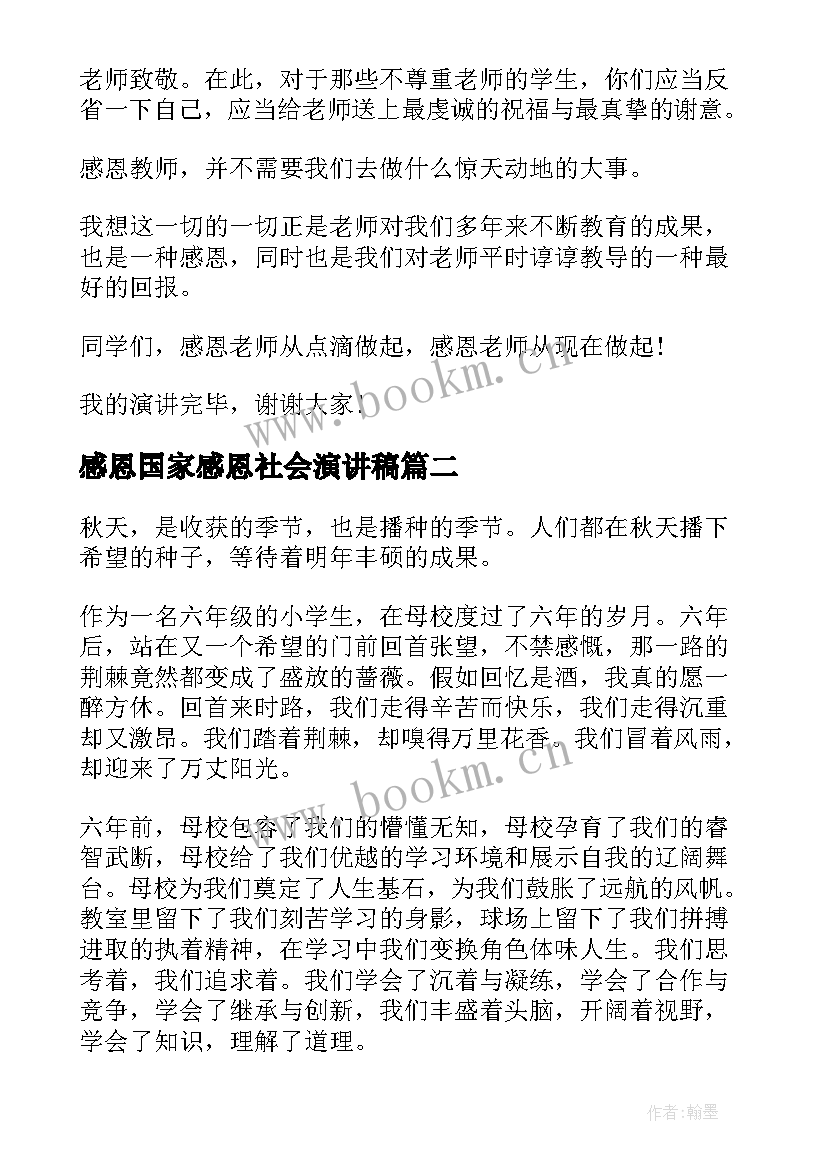 老师致敬。在此，对于那些不尊重老师的学生，你们应当反省一下自己，应当给老师送上最虔诚的祝福与最真挚的谢意。

感恩教师，并不需要我们去做什么惊天动地的大事。

我想这一切的一切正是老师对我们多年来不断教育的成果，也是一种感恩，同时也是我们对老师平时谆谆教导的一种最好的回报。

同学们，感恩老师从点滴做起，感恩老师从现在做起！

我的演讲完毕，谢谢大家！

www.bookm.cn

感恩国家感恩社会演讲稿篇二

秋天，是收获的季节，也是播种的季节。人们都在秋天播下希望的种子，等待着明年丰硕的成果。

作为一名六年级的小学生，在母校度过了六年的岁月。六年后，站在又一个希望的门前回首张望，不禁感慨，那一路的荆棘竟然都变成了盛放的蔷薇。假如回忆是酒，我真的愿一醉方休。回首来时路，我们走得辛苦而快乐，我们走得沉重却又激昂。我们踏着荆棘，却嗅得万里花香。我们冒着风雨，却迎来了万丈阳光。

www.bookm.cn

六年前，母校包容了我们的懵懂无知，母校孕育了我们的睿智武断，母校给了我们优越的学习环境和展示自我的辽阔舞台。母校为我们奠定了人生基石，为我们鼓胀了远航的风帆。教室里留下了我们刻苦学习的身影，球场上留下了我们拼搏进取的执着精神，在学习中我们变换角色体味人生。我们思考着，我们追求着。我们学会了沉着与凝练，学会了合作与竞争，学会了继承与创新，我们丰盛着头脑，开阔着视野，学会了知识，理解了道理。

作者:翰墨